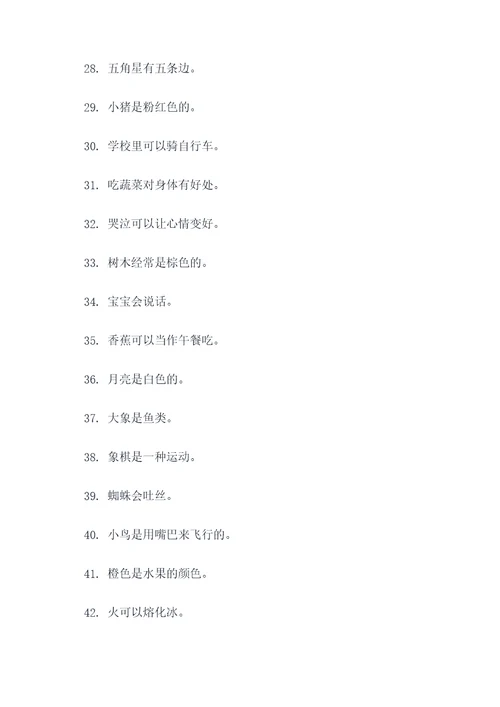 28. 五角星有五条边。

29. 小猪是粉红色的。

30. 学校里可以骑自行车。

31. 吃蔬菜对身体有好处。

32. 哭泣可以让心情变好。

33. 树木经常是棕色的。

34. 宝宝会说话。

35. 香蕉可以当作午餐吃。

36. 月亮是白色的。

37. 大象是鱼类。

38. 象棋是一种运动。

39. 蜘蛛会吐丝。

40. 小鸟是用嘴巴来飞行的。

41. 橙色是水果的颜色。

42. 火可以熔化冰。